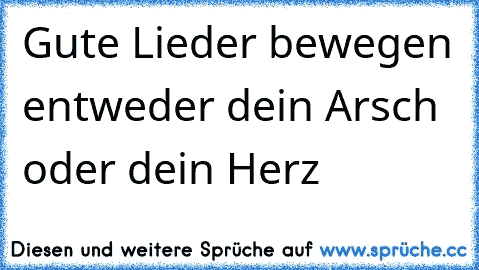 Gute Lieder bewegen entweder dein Arsch oder dein Herz

Diesen und weitere Sprüche auf www.sprüche.cc